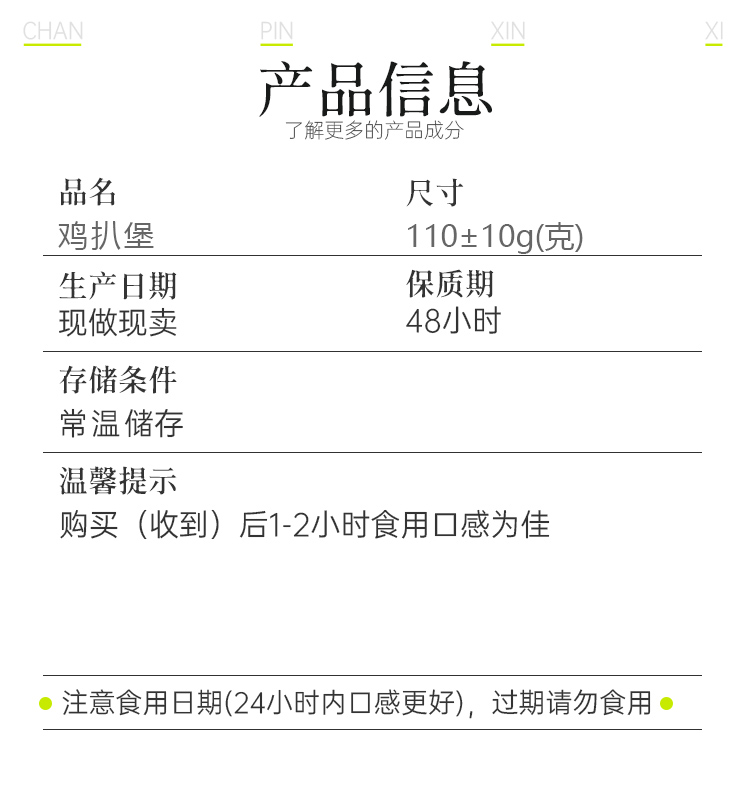 CHAN PIN XIN XI

产品信息
了解更多的产品成分

品名
鸡扒堡

尺寸
110±10g(克)

生产日期
现做现卖

保质期
48小时

存储条件
常温储存

温馨提示
购买（收到）后1-2小时食用口感为佳

• 注意食用日期(24小时内口感更好)，过期请勿食用 •